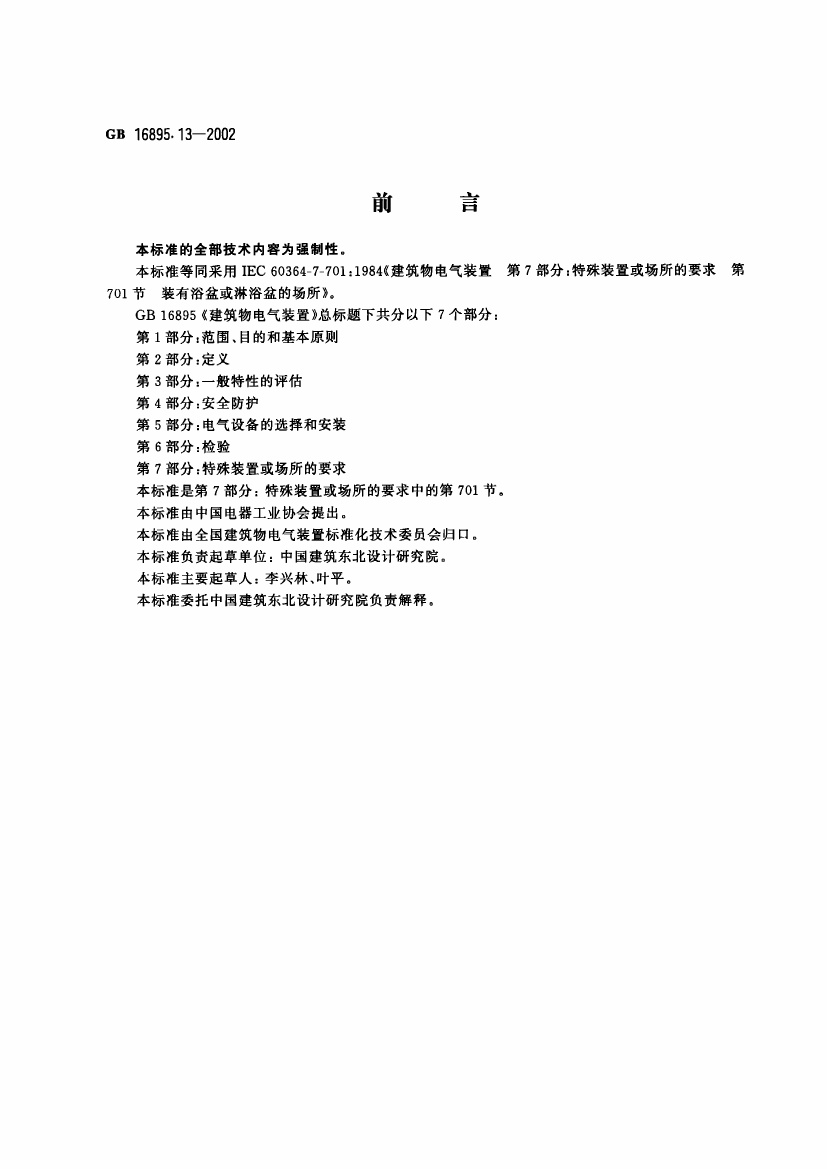 GB 16895.13—2002

前　　言

本标准的全部技术内容为强制性。

本标准等同采用 IEC 60364-7-701:1984《建筑物电气装置　第 7 部分:特殊装置或场所的要求　第 701 节　装有浴盆或淋浴盆的场所》。

GB 16895《建筑物电气装置》总标题下共分以下 7 个部分:

第 1 部分:范围、目的和基本原则

第 2 部分:定义

第 3 部分:一般特性的评估

第 4 部分:安全防护

第 5 部分:电气设备的选择和安装

第 6 部分:检验

第 7 部分:特殊装置或场所的要求

本标准是第 7 部分:特殊装置或场所的要求中的第 701 节。

本标准由中国电器工业协会提出。

本标准由全国建筑物电气装置标准化技术委员会归口。

本标准负责起草单位:中国建筑东北设计研究院。

本标准主要起草人:李兴林、叶平。

本标准委托中国建筑东北设计研究院负责解释。